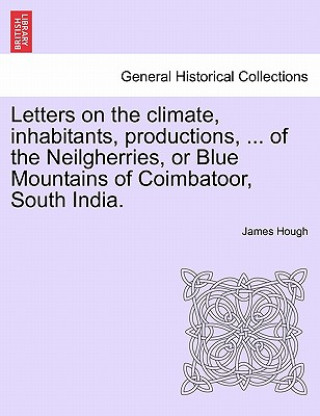 BRITISH LIBRARY

General Historical Collections

Letters on the climate, inhabitants, productions, ... of the Neilgherries, or Blue Mountains of Coimbatoor, South India.

James Hough